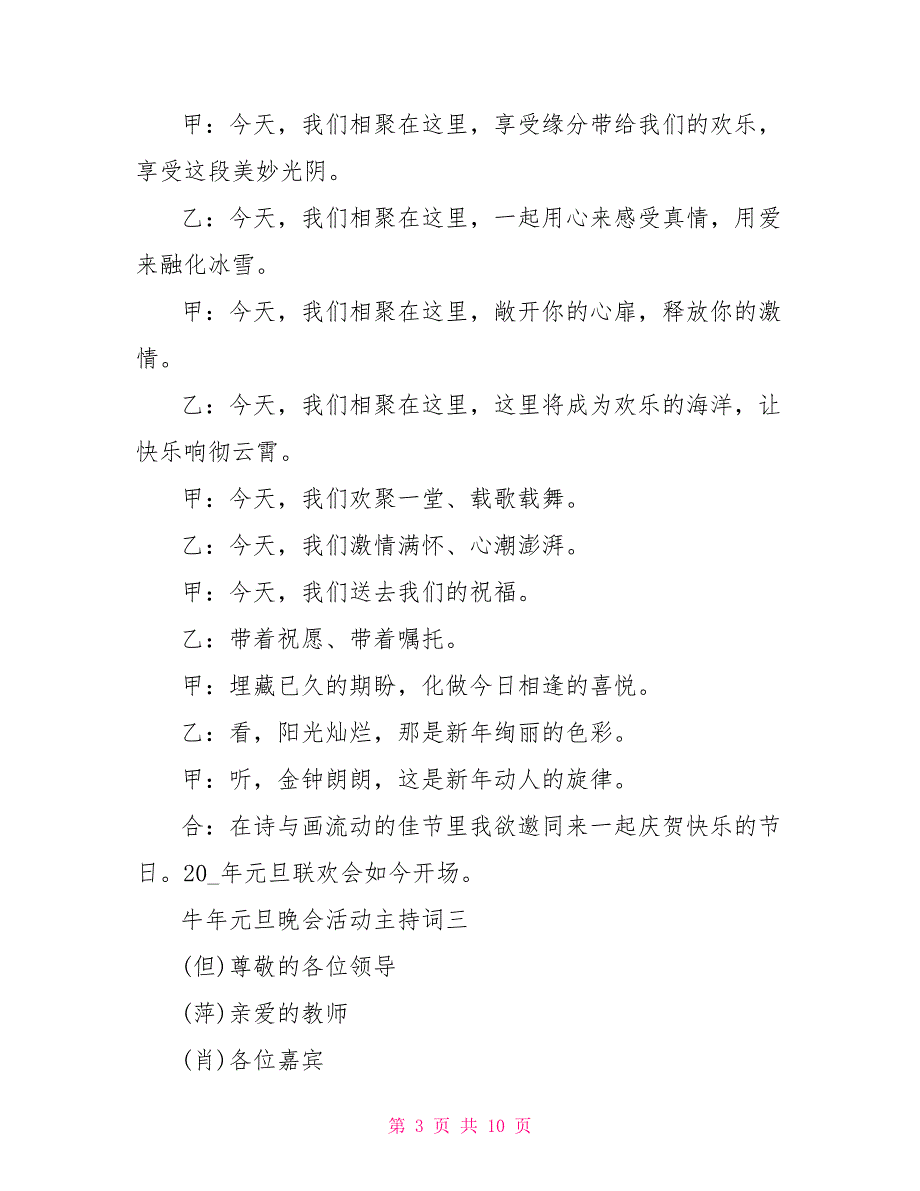 甲：今天，我们相聚在这里，享受缘分带给我们的欢乐，享受这段美妙光阴。

乙：今天，我们相聚在这里，一起用心来感受真情，用爱来融化冰雪。

甲：今天，我们相聚在这里，敞开你的心扉，释放你的激情。

乙：今天，我们相聚在这里，这里将成为欢乐的海洋，让快乐响彻云霄。

甲：今天，我们欢聚一堂、载歌载舞。

乙：今天，我们激情满怀、心潮澎湃。

甲：今天，我们送去我们的祝福。

乙：带着祝愿、带着嘱托。

甲：埋藏已久的期盼，化做今日相逢的喜悦。

乙：看，阳光灿烂，那是新年绚丽的色彩。

甲：听，金钟朗朗，这是新年动人的旋律。

合：在诗与画流动的佳节里我欲邀同来一起庆贺快乐的节日。20_年元旦联欢会如今开场。

牛年元旦晚会活动主持词三

(但)尊敬的各位领导

(萍)亲爱的教师

(肖)各位嘉宾

第 3 页 共 10 页